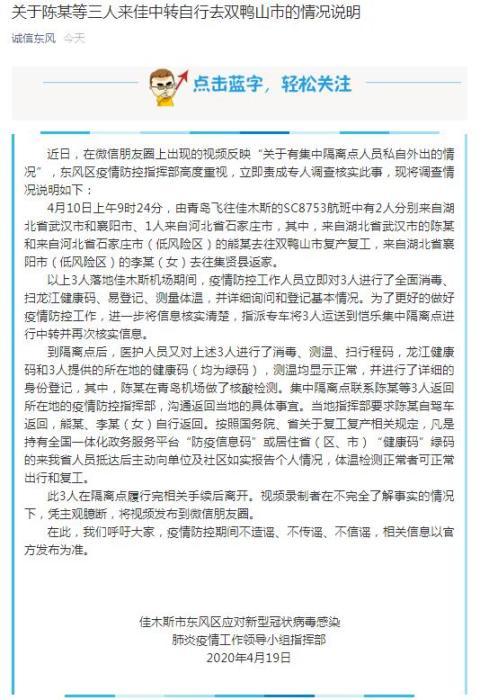 关于陈某等三人来佳中转自行去双鸭山市的情况说明

诚信东风 今天

点击蓝字，轻松关注

近日，在微信朋友圈上出现的视频反映“关于有集中隔离点人员私自外出的情况”，东风区疫情防控指挥部高度重视，立即责成专人调查核实此事，现将调查情况说明如下：

4月10日上午9时24分，由青岛飞往佳木斯的SC8753航班中有2人分别来自湖北省武汉市和襄阳市、1人来自河北省石家庄市，其中，来自湖北省武汉市的陈某和来自河北省石家庄市（低风险区）的熊某去往双鸭山市复产复工，来自湖北省襄阳市（低风险区）的李某（女）去往集贤县返家。

以上3人落地佳木斯机场期间，疫情防控工作人员立即对3人进行了全面消毒、扫龙江健康码、易登记、测量体温，并详细询问和登记基本情况。为了更好的做好疫情防控工作，进一步将信息核实清楚，指派专车将3人运送到恺乐集中隔离点进行中转并再次核实信息。

到隔离点后，医护人员又对上述3人进行了消毒、测温、扫行程码，龙江健康码和3人提供的所在地的健康码（均为绿码），测温均显示正常，并进行了详细的身份登记，其中，陈某在青岛机场做了核酸检测。集中隔离点联系陈某等3人返回所在地的疫情防控指挥部，沟通返回当地的具体事宜。当地指挥部要求陈某自驾车返回，熊某、李某（女）自行返回。按照国务院、省关于复工复产相关规定，凡是持有全国一体化政务服务平台“防疫信息码”或居住省（区、市）“健康码”绿码的来我省人员抵达后主动向单位及社区如实报告个人情况，体温检测正常者可正常出行和复工。

此3人在隔离点履行完相关手续后离开。视频录制者在不完全了解事实的情况下，凭主观臆断，将视频发布到微信朋友圈。

在此，我们呼吁大家，疫情防控期间不造谣、不传谣、不信谣，相关信息以官方发布为准。

佳木斯市东风区应对新型冠状病毒感染
肺炎疫情工作领导小组指挥部
2020年4月19日